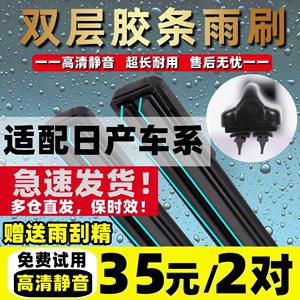 双层胶条雨刷

——高清静音 超长耐用 售后无忧——

适配日产车系

急速发货！

多仓直发，保时效！

赠送雨刮精

免费试用

高清静音

35元/2对